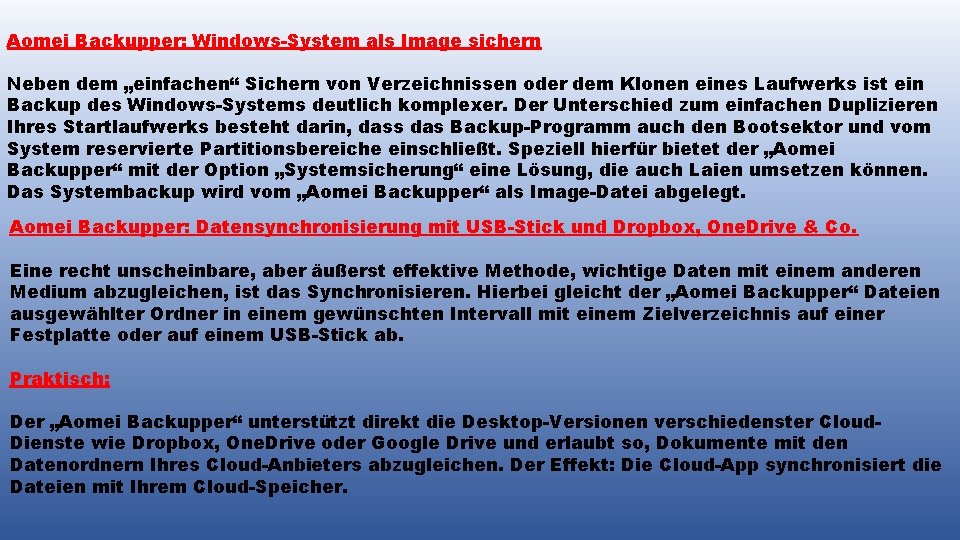 Aomei Backupper: Windows-System als Image sichern

Neben dem „einfachen“ Sichern von Verzeichnissen oder dem Klonen eines Laufwerks ist ein Backup des Windows-Systems deutlich komplexer. Der Unterschied zum einfachen Duplizieren Ihres Startlaufwerks besteht darin, dass das Backup-Programm auch den Bootsektor und vom System reservierte Partitionsbereiche einschließt. Speziell hierfür bietet der „Aomei Backupper“ mit der Option „Systemsicherung“ eine Lösung, die auch Laien umsetzen können. Das Systembackup wird vom „Aomei Backupper“ als Image-Datei abgelegt.

Aomei Backupper: Datensynchronisierung mit USB-Stick und Dropbox, OneDrive & Co.

Eine recht unscheinbare, aber äußerst effektive Methode, wichtige Daten mit einem anderen Medium abzugleichen, ist das Synchronisieren. Hierbei gleicht der „Aomei Backupper“ Dateien ausgewählter Ordner in einem gewünschten Intervall mit einem Zielverzeichnis auf einer Festplatte oder auf einem USB-Stick ab.

Praktisch:

Der „Aomei Backupper“ unterstützt direkt die Desktop-Versionen verschiedenster Cloud-Dienste wie Dropbox, OneDrive oder Google Drive und erlaubt so, Dokumente mit den Datenordnern Ihres Cloud-Anbieters abzugleichen. Der Effekt: Die Cloud-App synchronisiert die Dateien mit Ihrem Cloud-Speicher.